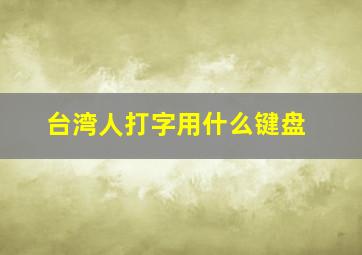 台湾人打字用什么键盘